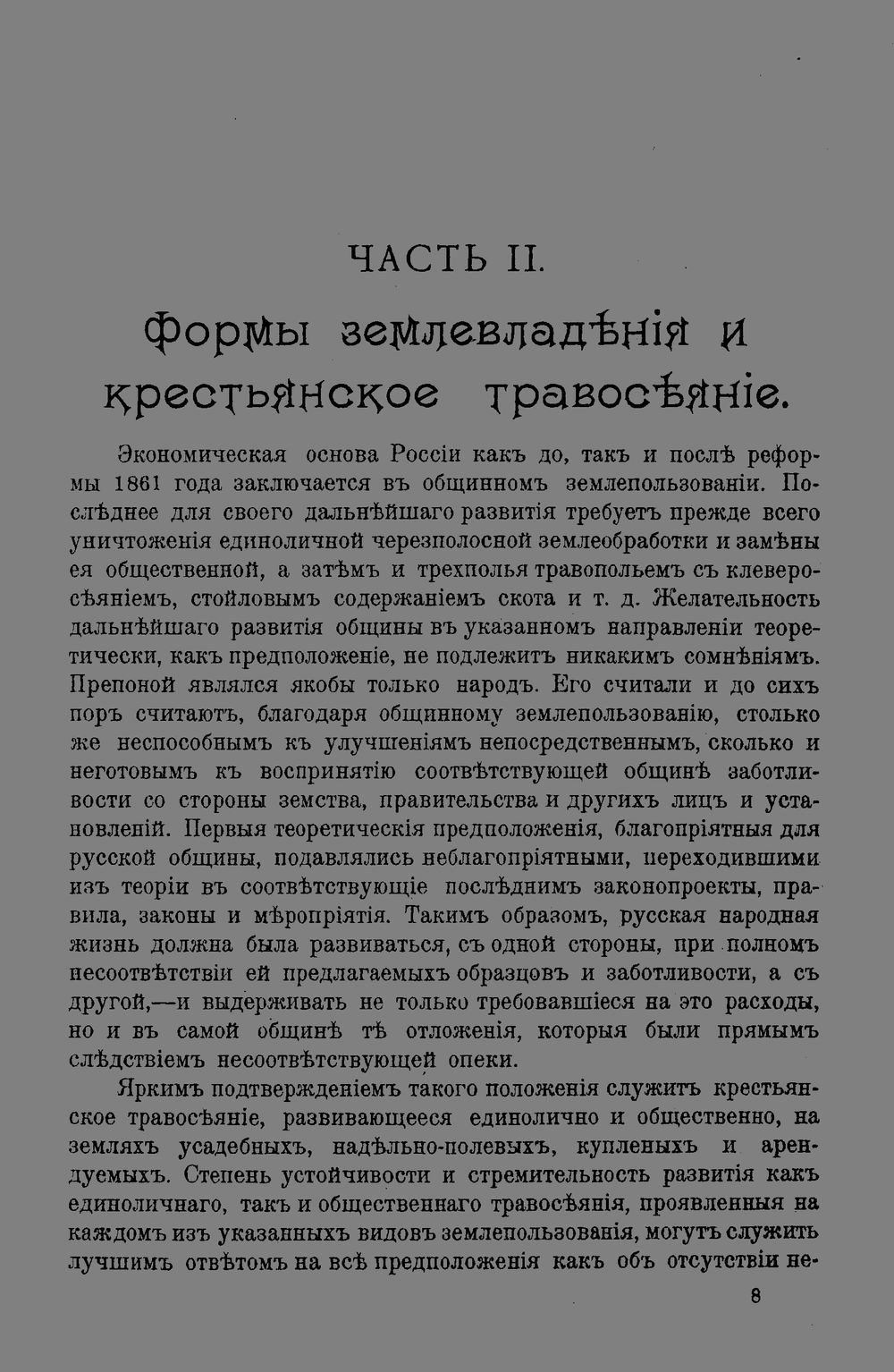 ЧАСТЬ II.

Формы землевладѣнія и крестьянское травосѣяніе.

Экономическая основа Россіи какъ до, такъ и послѣ реформы 1861 года заключается въ общинномъ землепользованіи. Послѣднее для своего дальнѣйшаго развитія требуетъ прежде всего уничтоженія единоличной черезполосной землеобработки и замѣны ея общественной, а затѣмъ и трехполья травопольемъ съ клеверосѣяніемъ, стойловымъ содержаніемъ скота и т. д. Желательность дальнѣйшаго развитія общины въ указанномъ направленіи теоретически, какъ предположеніе, не подлежитъ никакимъ сомнѣніямъ. Препоной являлся якобы только народъ. Его считали и до сихъ поръ считаютъ, благодаря общинному землепользованію, столько же неспособнымъ къ улучшеніямъ непосредственнымъ, сколько и неготовымъ къ воспринятію соотвѣтствующей общинѣ заботливости со стороны земства, правительства и другихъ лицъ и установленій. Первыя теоретическія предположенія, благопріятныя для русской общины, подавлялись неблагопріятными, переходившими изъ теоріи въ соотвѣтствующіе послѣднимъ законопроекты, правила, законы и мѣропріятія. Такимъ образомъ, русская народная жизнь должна была развиваться, съ одной стороны, при полномъ несоотвѣтствіи ей предлагаемыхъ образцовъ и заботливости, а съ другой,—и выдерживать не только требовавшіеся на это расходы, но и въ самой общинѣ тѣ отложенія, которыя были прямымъ слѣдствіемъ несоотвѣтствующей опеки.

Яркимъ подтвержденіемъ такого положенія служитъ крестьянское травосѣяніе, развивающееся единолично и общественно, на земляхъ усадебныхъ, надѣльно-полевыхъ, купленыхъ и арендуемыхъ. Степень устойчивости и стремительность развитія какъ единоличнаго, такъ и общественнаго травосѣянія, проявленныя на каждомъ изъ указанныхъ видовъ землепользованія, могутъ служить лучшимъ отвѣтомъ на всѣ предположенія какъ объ отсутствіи не-

8